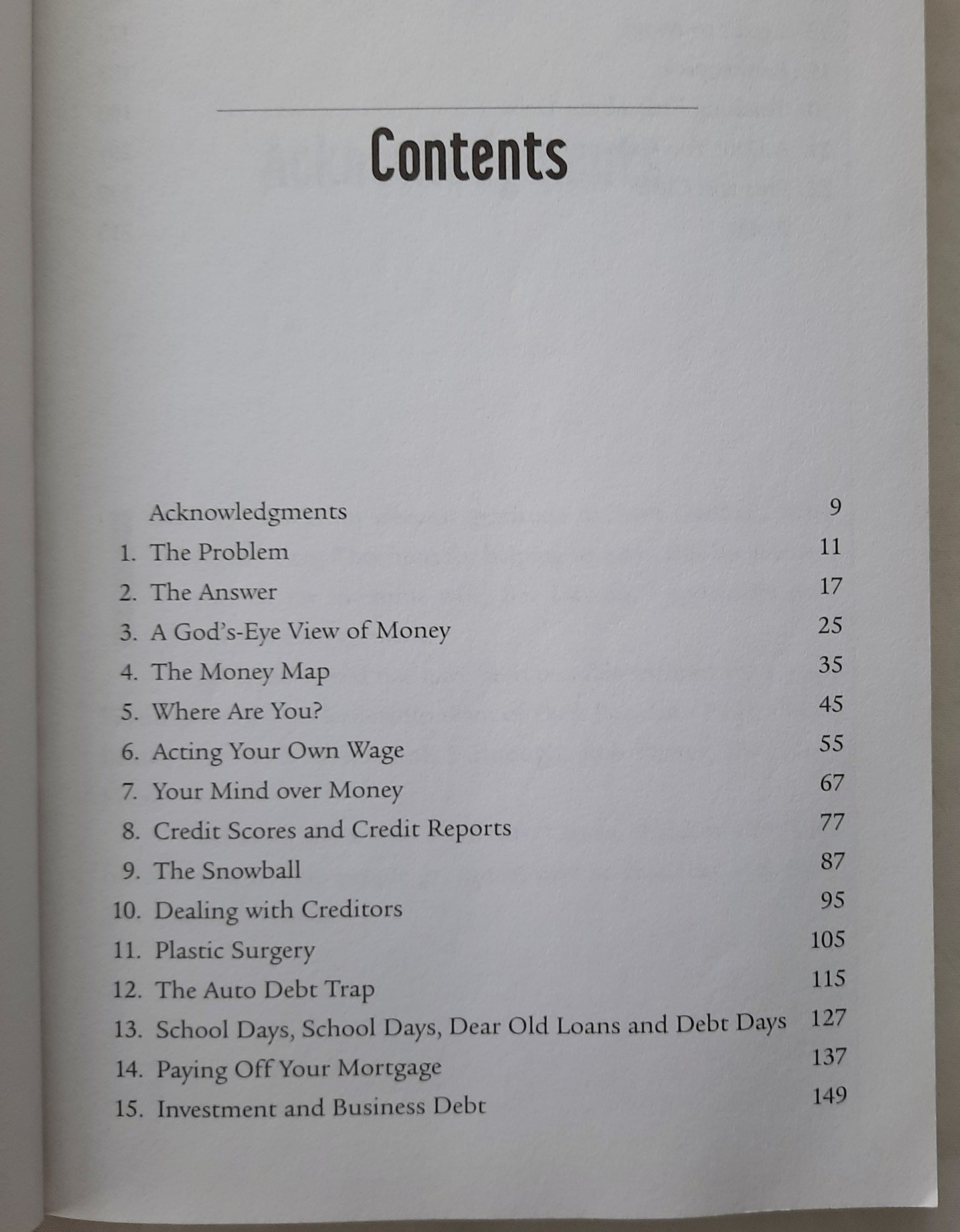 Contents

Acknowledgments 9
1. The Problem 11
2. The Answer 17
3. A God's-Eye View of Money 25
4. The Money Map 35
5. Where Are You? 45
6. Acting Your Own Wage 55
7. Your Mind over Money 67
8. Credit Scores and Credit Reports 77
9. The Snowball 87
10. Dealing with Creditors 95
11. Plastic Surgery 105
12. The Auto Debt Trap 115
13. School Days, School Days, Dear Old Loans and Debt Days 127
14. Paying Off Your Mortgage 137
15. Investment and Business Debt 149